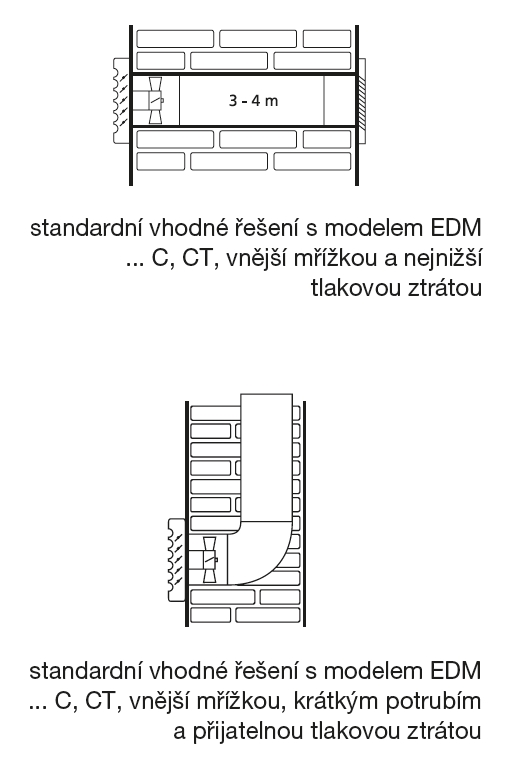 3 - 4 m

standardní vhodné řešení s modelem EDM ... C, CT, vnější mřížkou a nejnižší tlakovou ztrátou

standardní vhodné řešení s modelem EDM ... C, CT, vnější mřížkou, krátkým potrubím a přijatelnou tlakovou ztrátou